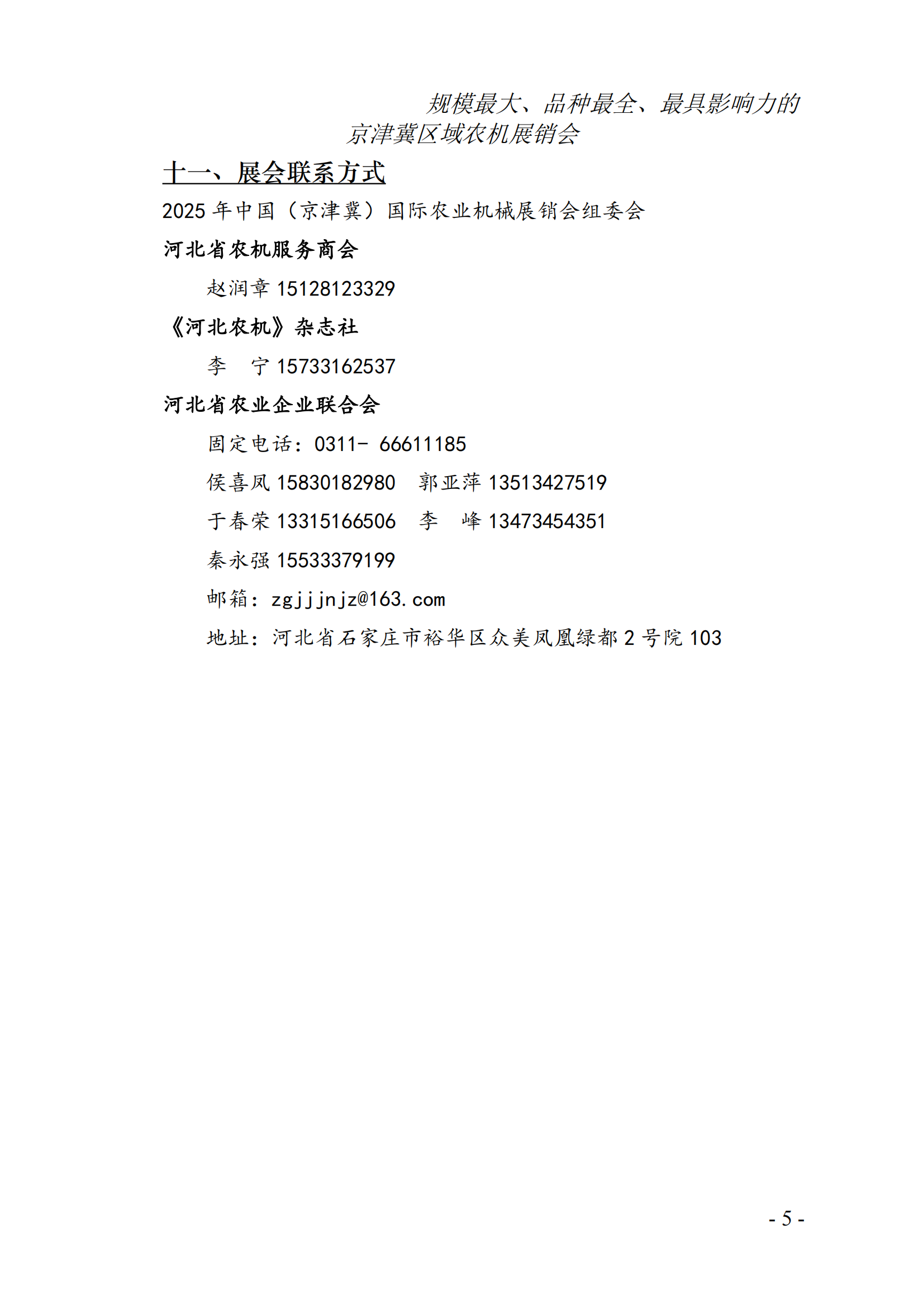 规模最大、品种最全、最具影响力的
京津冀区域农机展销会

十一、展会联系方式

2025 年中国（京津冀）国际农业机械展销会组委会

河北省农机服务商会

赵润章 15128123329

《河北农机》杂志社

李　宁 15733162537

河北省农业企业联合会

固定电话：0311- 66611185

侯喜凤 15830182980　郭亚萍 13513427519

于春荣 13315166506　李　峰 13473454351

秦永强 15533379199

邮箱：zgjjjnjz@163.com

地址：河北省石家庄市裕华区众美凤凰绿都 2 号院 103

- 5 -